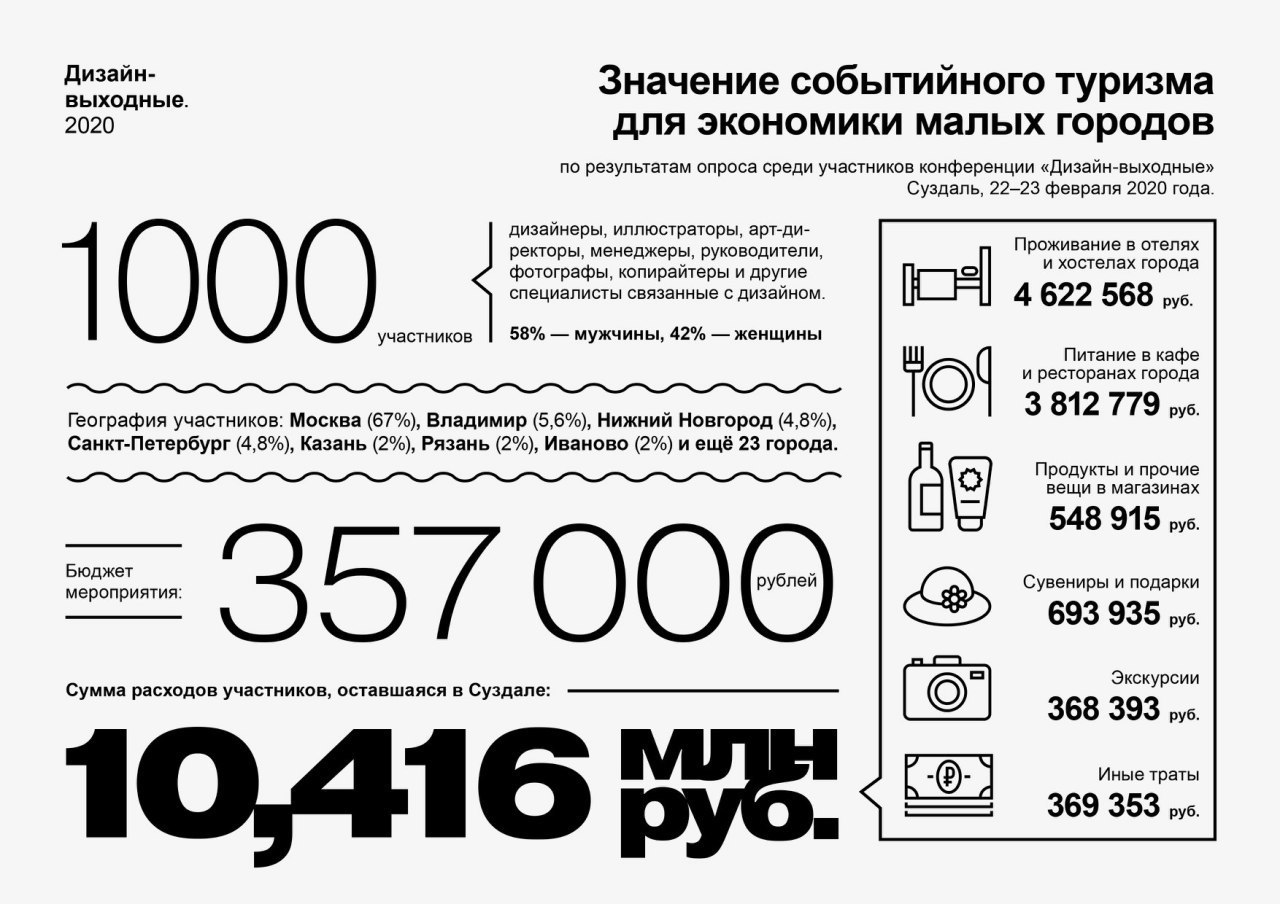 Дизайн-выходные.
2020

Значение событийного туризма для экономики малых городов

по результатам опроса среди участников конференции «Дизайн-выходные» Суздаль, 22–23 февраля 2020 года.

1000 участников

дизайнеры, иллюстраторы, арт-директоры, менеджеры, руководители, фотографы, копирайтеры и другие специалисты связанные с дизайном.

58% — мужчины, 42% — женщины

География участников: Москва (67%), Владимир (5,6%), Нижний Новгород (4,8%), Санкт-Петербург (4,8%), Казань (2%), Рязань (2%), Иваново (2%) и ещё 23 города.

Бюджет мероприятия: 357 000 рублей

Сумма расходов участников, оставшаяся в Суздале:

10,416 млн руб.

Проживание в отелях и хостелах города
4 622 568 руб.

Питание в кафе и ресторанах города
3 812 779 руб.

Продукты и прочие вещи в магазинах
548 915 руб.

Сувениры и подарки
693 935 руб.

Экскурсии
368 393 руб.

Иные траты
369 353 руб.